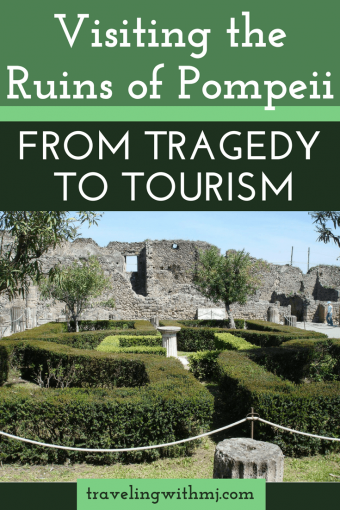 Visiting the Ruins of Pompeii

FROM TRAGEDY TO TOURISM

travelingwithmj.com